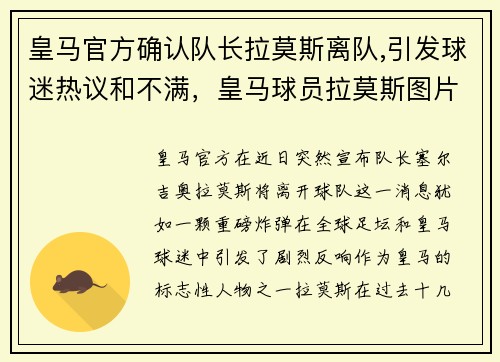 皇马官方确认队长拉莫斯离队,引发球迷热议和不满，皇马球员拉莫斯图片

皇马官方在近日突然宣布队长塞尔吉奥拉莫斯将离开球队这一消息犹如一颗重磅炸弹在全球足坛和皇马球迷中引发了剧烈反响作为皇马的标志性人物之一拉莫斯在过去十几